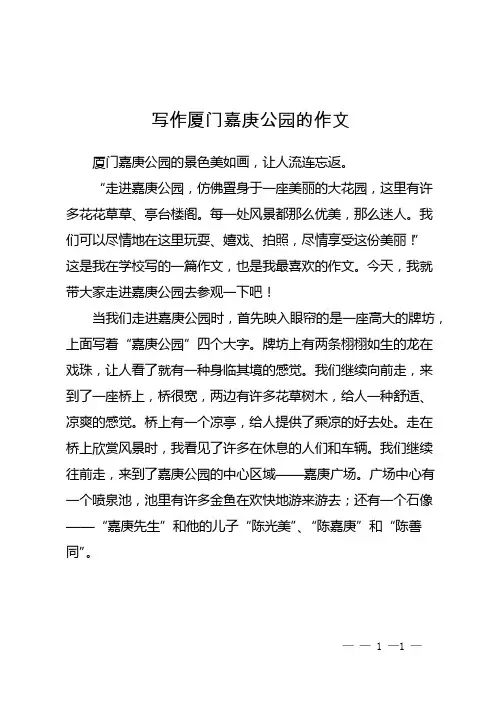 写作厦门嘉庚公园的作文

厦门嘉庚公园的景色美如画，让人流连忘返。

“走进嘉庚公园，仿佛置身于一座美丽的大花园，这里有许多花花草草、亭台楼阁。每一处风景都那么优美，那么迷人。我们可以尽情地在这里玩耍、嬉戏、拍照，尽情享受这份美丽！”这是我在学校写的一篇作文，也是我最喜欢的作文。今天，我就带大家走进嘉庚公园去参观一下吧！

当我们走进嘉庚公园时，首先映入眼帘的是一座高大的牌坊，上面写着“嘉庚公园”四个大字。牌坊上有两条栩栩如生的龙在戏珠，让人看了就有一种身临其境的感觉。我们继续向前走，来到了一座桥上，桥很宽，两边有许多花草树木，给人一种舒适、凉爽的感觉。桥上有一个凉亭，给人提供了乘凉的好去处。走在桥上欣赏风景时，我看见了许多在休息的人们和车辆。我们继续往前走，来到了嘉庚公园的中心区域——嘉庚广场。广场中心有一个喷泉池，池里有许多金鱼在欢快地游来游去；还有一个石像——“嘉庚先生”和他的儿子“陈光美”、“陈嘉庚”和“陈善同”。

— — 1 —1 —